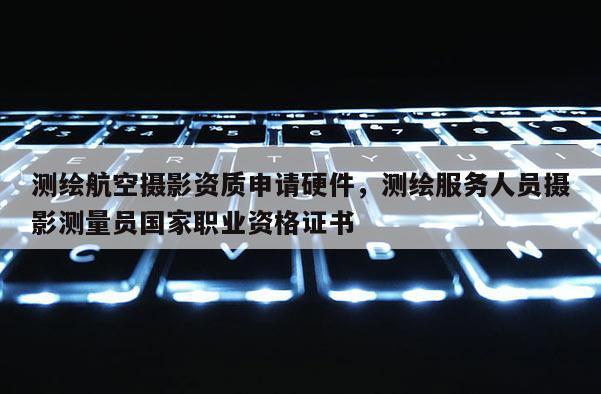 测绘航空摄影资质申请硬件，测绘服务人员摄影测量员国家职业资格证书